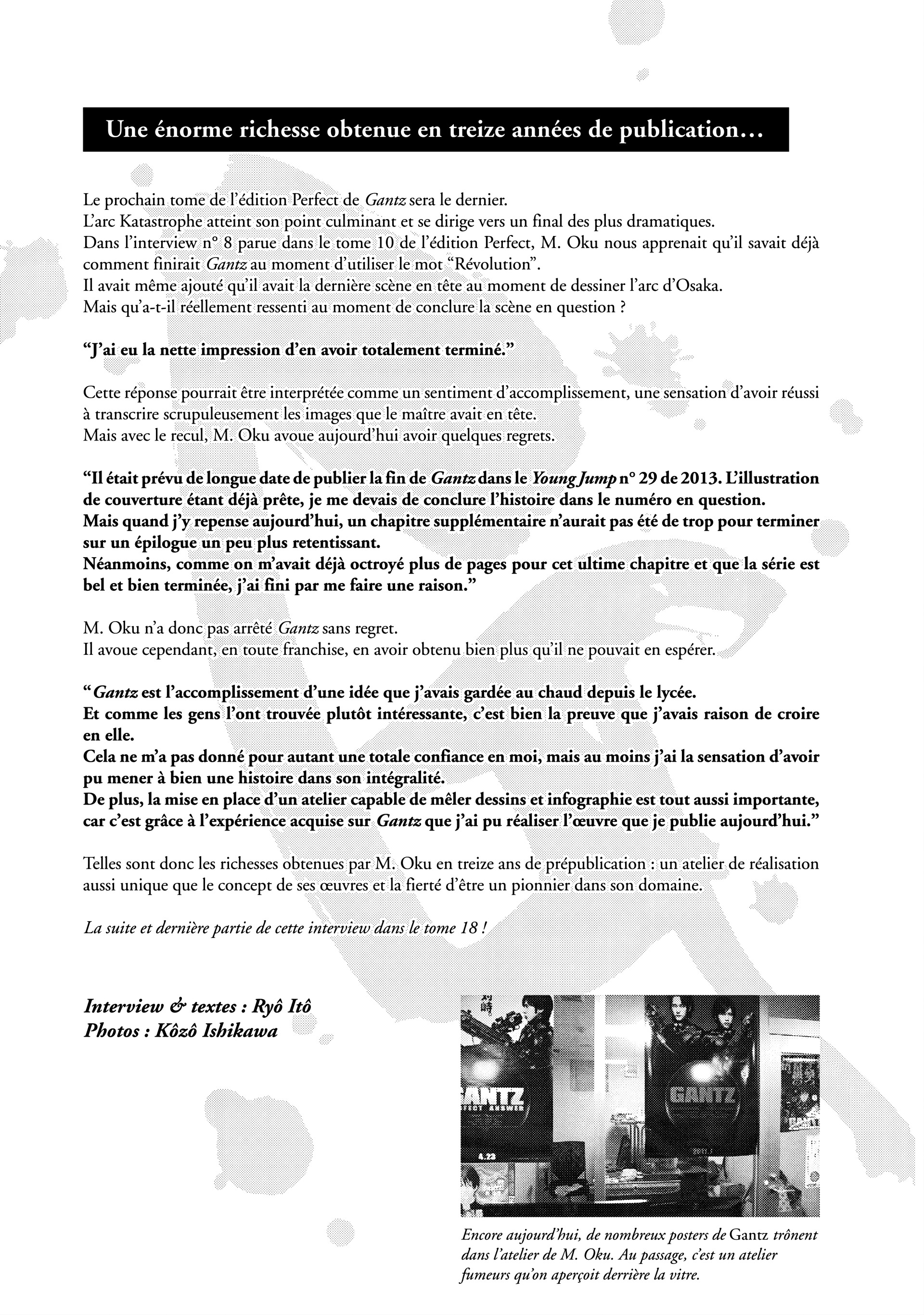 Une énorme richesse obtenue en treize années de publication…

Le prochain tome de l'édition Perfect de Gantz sera le dernier.
L'arc Katastrophe atteint son point culminant et se dirige vers un final des plus dramatiques.
Dans l'interview n° 8 parue dans le tome 10 de l'édition Perfect, M. Oku nous apprenait qu'il savait déjà comment finirait Gantz au moment d'utiliser le mot "Révolution".
Il avait même ajouté qu'il avait la dernière scène en tête au moment de dessiner l'arc d'Osaka.
Mais qu'a-t-il réellement ressenti au moment de conclure la scène en question ?

"J'ai eu la nette impression d'en avoir totalement terminé."

Cette réponse pourrait être interprétée comme un sentiment d'accomplissement, une sensation d'avoir réussi à transcrire scrupuleusement les images que le maître avait en tête.
Mais avec le recul, M. Oku avoue aujourd'hui avoir quelques regrets.

"Il était prévu de longue date de publier la fin de Gantz dans le Young Jump n° 29 de 2013. L'illustration de couverture étant déjà prête, je me devais de conclure l'histoire dans le numéro en question.
Mais quand j'y repense aujourd'hui, un chapitre supplémentaire n'aurait pas été de trop pour terminer sur un épilogue un peu plus retentissant.
Néanmoins, comme on m'avait déjà octroyé plus de pages pour cet ultime chapitre et que la série est bel et bien terminée, j'ai fini par me faire une raison."

M. Oku n'a donc pas arrêté Gantz sans regret.
Il avoue cependant, en toute franchise, en avoir obtenu bien plus qu'il ne pouvait en espérer.

"Gantz est l'accomplissement d'une idée que j'avais gardée au chaud depuis le lycée.
Et comme les gens l'ont trouvée plutôt intéressante, c'est bien la preuve que j'avais raison de croire en elle.
Cela ne m'a pas donné pour autant une totale confiance en moi, mais au moins j'ai la sensation d'avoir pu mener à bien une histoire dans son intégralité.
De plus, la mise en place d'un atelier capable de mêler dessins et infographie est tout aussi importante, car c'est grâce à l'expérience acquise sur Gantz que j'ai pu réaliser l'œuvre que je publie aujourd'hui."

Telles sont donc les richesses obtenues par M. Oku en treize ans de prépublication : un atelier de réalisation aussi unique que le concept de ses œuvres et la fierté d'être un pionnier dans son domaine.

La suite et dernière partie de cette interview dans le tome 18 !

Interview & textes : Ryô Itô
Photos : Kôzô Ishikawa

GANTZ
PERFECT ANSWER
4.23
GANTZ

Encore aujourd'hui, de nombreux posters de Gantz trônent dans l'atelier de M. Oku. Au passage, c'est un atelier fumeurs qu'on aperçoit derrière la vitre.